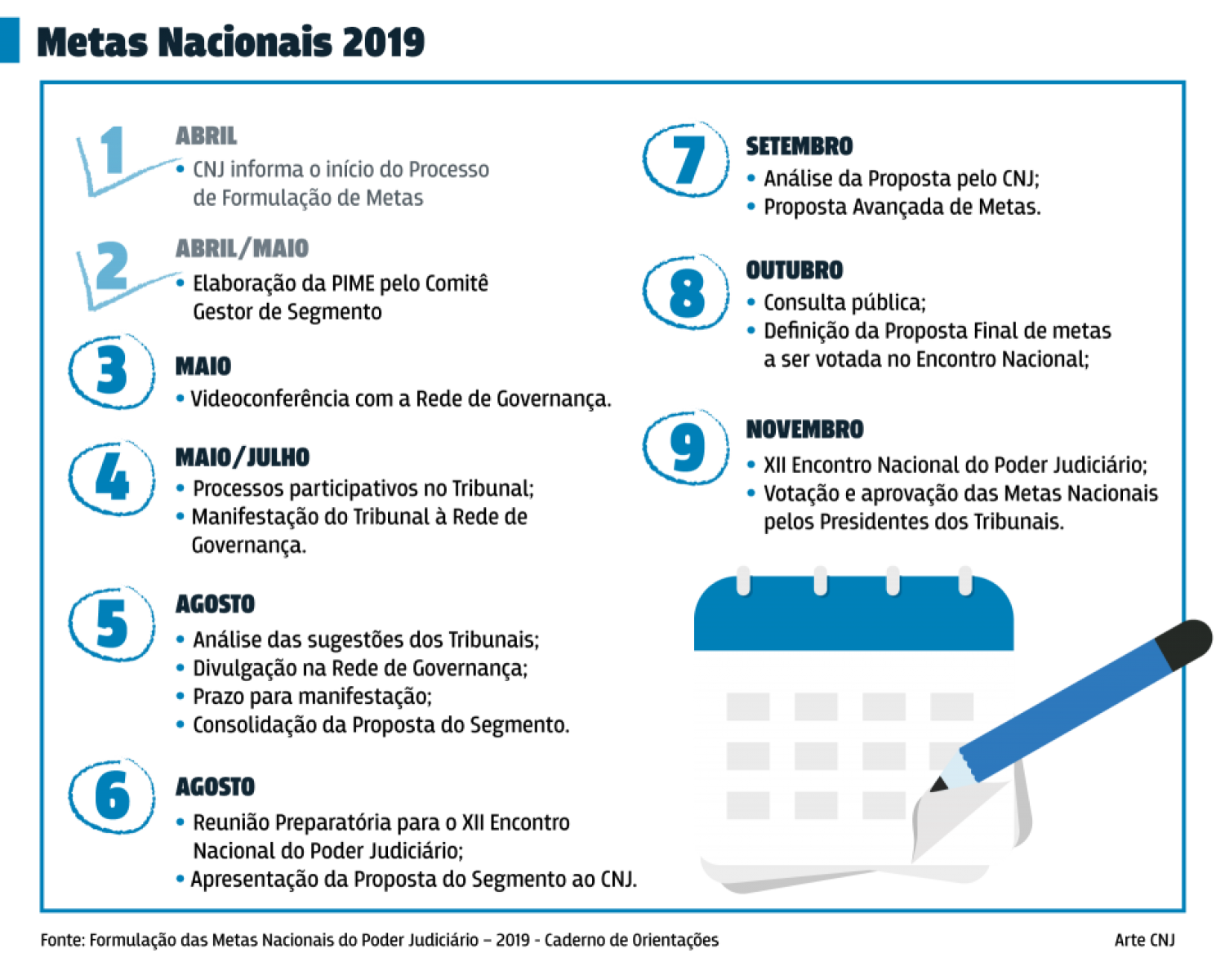 Metas Nacionais 2019

1
ABRIL
• CNJ informa o início do Processo de Formulação de Metas

2
ABRIL/MAIO
• Elaboração da PIME pelo Comitê Gestor de Segmento

3
MAIO
• Videoconferência com a Rede de Governança.

4
MAIO/JULHO
• Processos participativos no Tribunal;
• Manifestação do Tribunal à Rede de Governança.

5
AGOSTO
• Análise das sugestões dos Tribunais;
• Divulgação na Rede de Governança;
• Prazo para manifestação;
• Consolidação da Proposta do Segmento.

6
AGOSTO
• Reunião Preparatória para o XII Encontro Nacional do Poder Judiciário;
• Apresentação da Proposta do Segmento ao CNJ.

7
SETEMBRO
• Análise da Proposta pelo CNJ;
• Proposta Avançada de Metas.

8
OUTUBRO
• Consulta pública;
• Definição da Proposta Final de metas a ser votada no Encontro Nacional;

9
NOVEMBRO
• XII Encontro Nacional do Poder Judiciário;
• Votação e aprovação das Metas Nacionais pelos Presidentes dos Tribunais.

Fonte: Formulação das Metas Nacionais do Poder Judiciário – 2019 - Caderno de Orientações

Arte CNJ